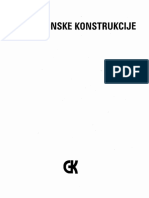 NSKE KONSTRUKCIJE

PDF

GK